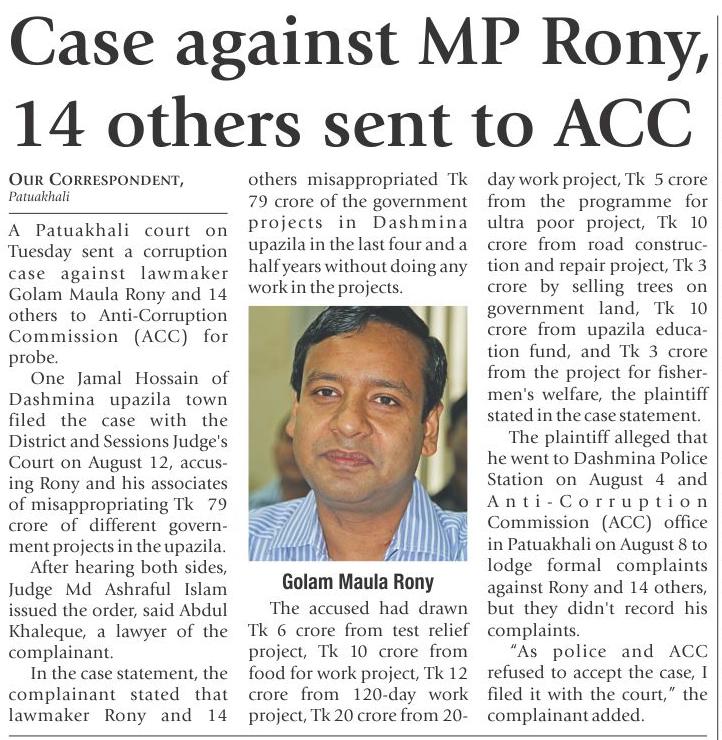 Case against MP Rony, 14 others sent to ACC

OUR CORRESPONDENT, Patuakhali

A Patuakhali court on Tuesday sent a corruption case against lawmaker Golam Maula Rony and 14 others to Anti-Corruption Commission (ACC) for probe.

One Jamal Hossain of Dashmina upazila town filed the case with the District and Sessions Judge's Court on August 12, accusing Rony and his associates of misappropriating Tk 79 crore of different government projects in the upazila.

After hearing both sides, Judge Md Ashraful Islam issued the order, said Abdul Khaleque, a lawyer of the complainant.

In the case statement, the complainant stated that lawmaker Rony and 14 others misappropriated Tk 79 crore of the government projects in Dashmina upazila in the last four and a half years without doing any work in the projects.

Golam Maula Rony

The accused had drawn Tk 6 crore from test relief project, Tk 10 crore from food for work project, Tk 12 crore from 120-day work project, Tk 20 crore from 20-day work project, Tk 5 crore from the programme for ultra poor project, Tk 10 crore from road construction and repair project, Tk 3 crore by selling trees on government land, Tk 10 crore from upazila education fund, and Tk 3 crore from the project for fishermen's welfare, the plaintiff stated in the case statement.

The plaintiff alleged that he went to Dashmina Police Station on August 4 and Anti-Corruption Commission (ACC) office in Patuakhali on August 8 to lodge formal complaints against Rony and 14 others, but they didn't record his complaints.

"As police and ACC refused to accept the case, I filed it with the court," the complainant added.